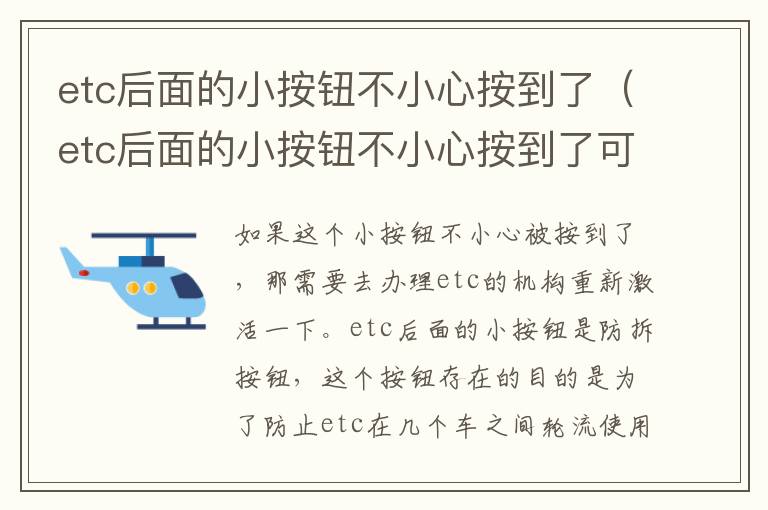 etc后面的小按钮不小心按到了（etc后面的小按钮不小心按到了可

如果这个小按钮不小心被按到了，那需要去办理etc的机构重新激活一下。etc后面的小按钮是防拆按钮，这个按钮存在的目的是为了防止etc在几个车之间轮流使用